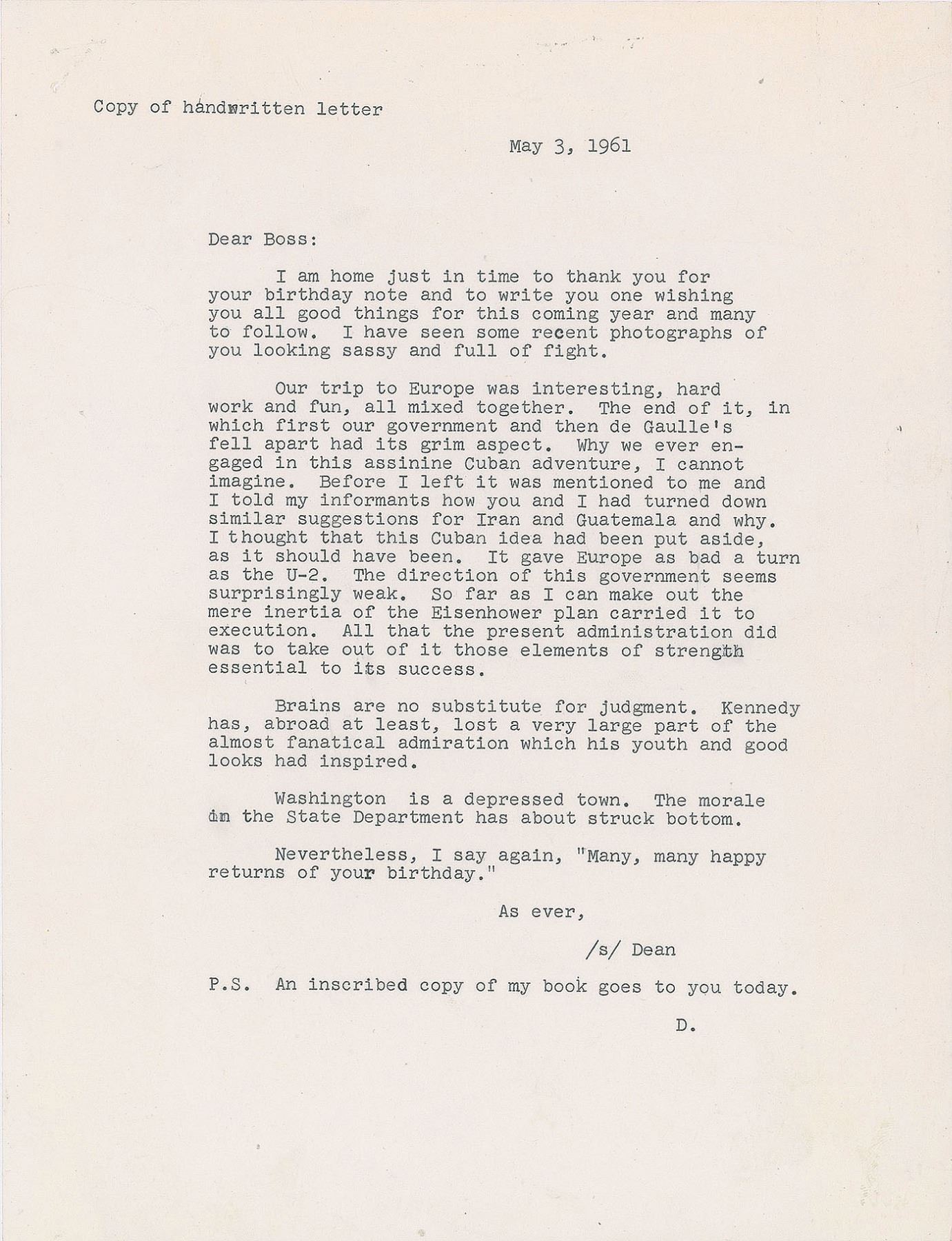 Copy of handwritten letter

May 3, 1961

Dear Boss:

I am home just in time to thank you for your birthday note and to write you one wishing you all good things for this coming year and many to follow. I have seen some recent photographs of you looking sassy and full of fight.

Our trip to Europe was interesting, hard work and fun, all mixed together. The end of it, in which first our government and then de Gaulle's fell apart had its grim aspect. Why we ever engaged in this assinine Cuban adventure, I cannot imagine. Before I left it was mentioned to me and I told my informants how you and I had turned down similar suggestions for Iran and Guatemala and why. I thought that this Cuban idea had been put aside, as it should have been. It gave Europe as bad a turn as the U-2. The direction of this government seems surprisingly weak. So far as I can make out the mere inertia of the Eisenhower plan carried it to execution. All that the present administration did was to take out of it those elements of strength essential to its success.

Brains are no substitute for judgment. Kennedy has, abroad at least, lost a very large part of the almost fanatical admiration which his youth and good looks had inspired.

Washington is a depressed town. The morale in the State Department has about struck bottom.

Nevertheless, I say again, "Many, many happy returns of your birthday."

As ever,

/s/ Dean

P.S. An inscribed copy of my book goes to you today.

D.